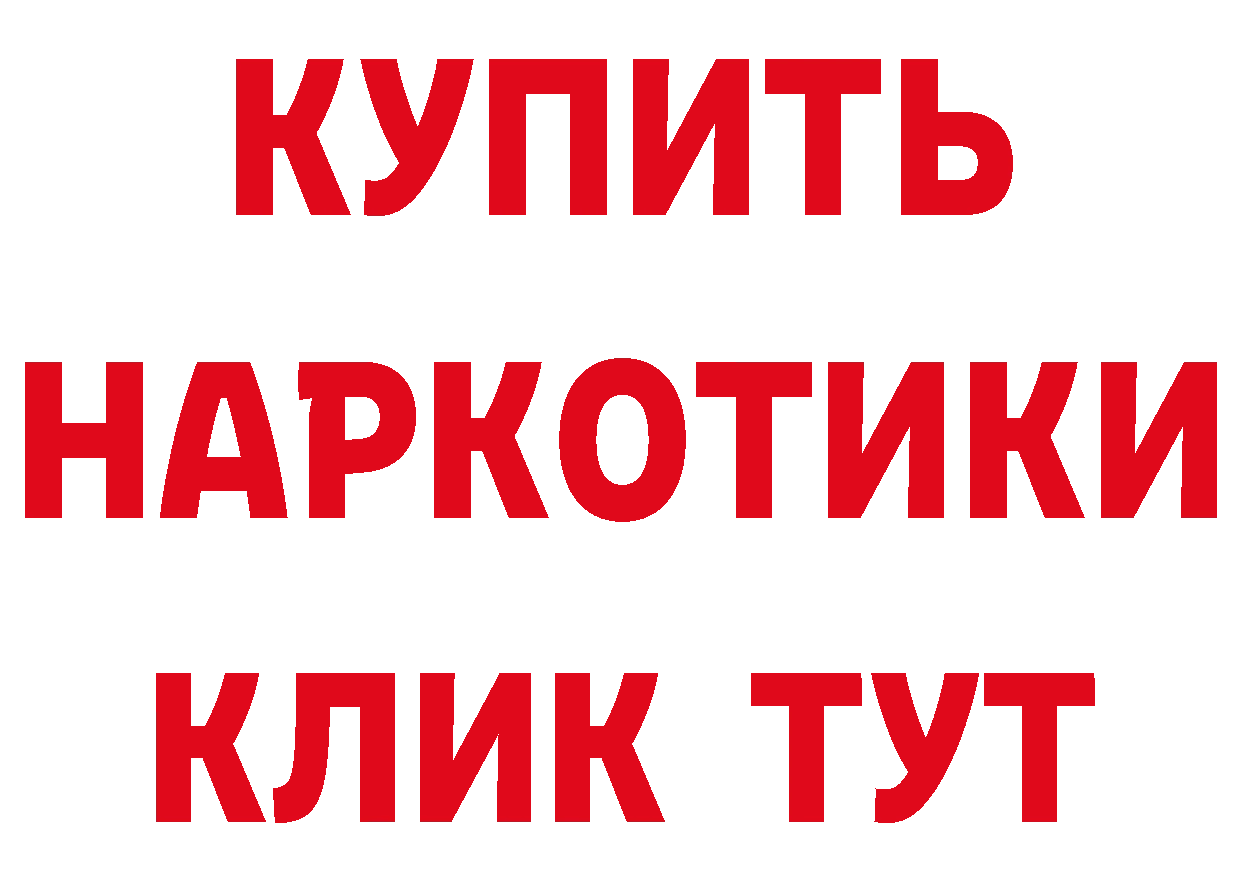 КУПИТЬ
НАРКОТИКИ
КЛИК ТУТ